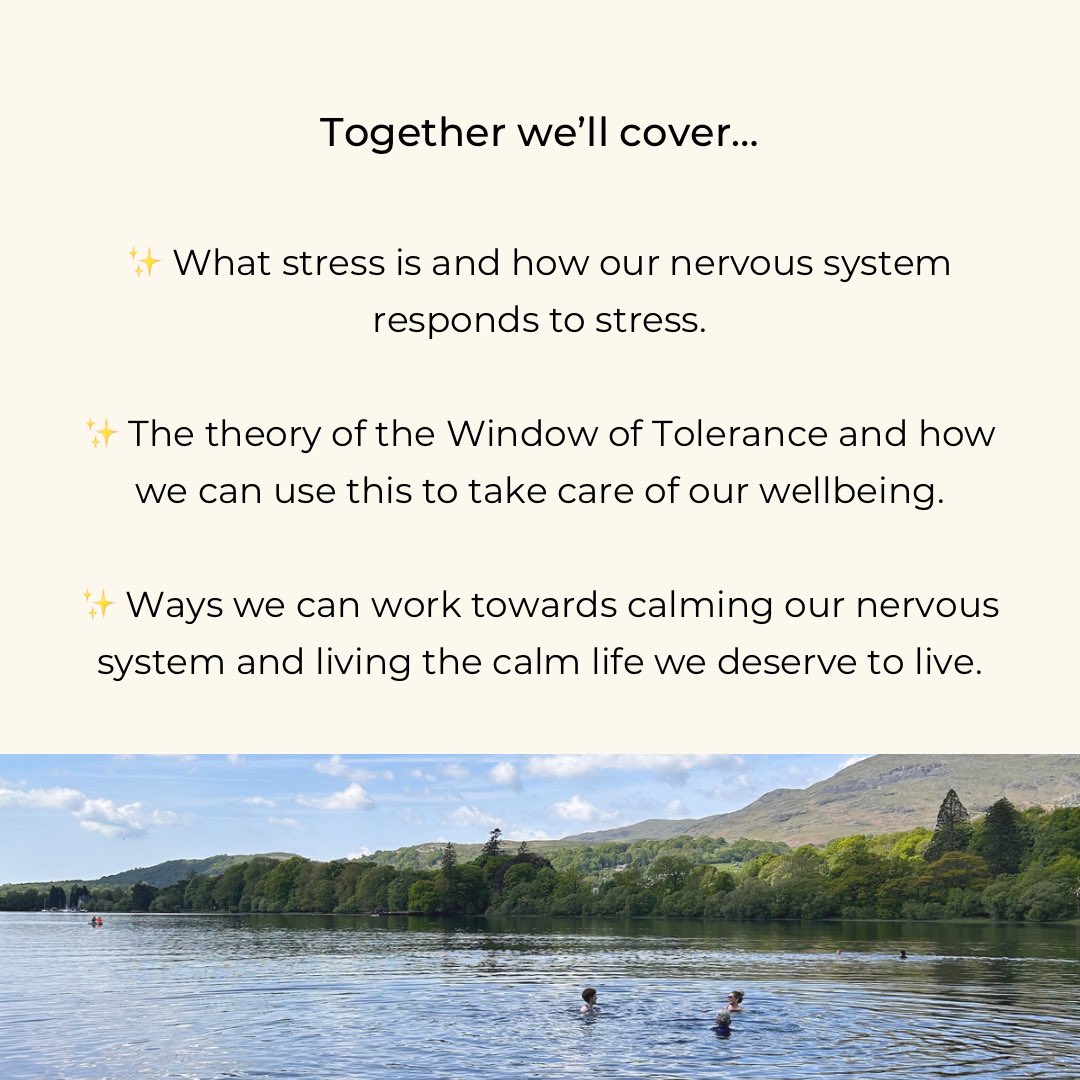 Together we'll cover...

✨ What stress is and how our nervous system responds to stress.

✨ The theory of the Window of Tolerance and how we can use this to take care of our wellbeing.

✨ Ways we can work towards calming our nervous system and living the calm life we deserve to live.